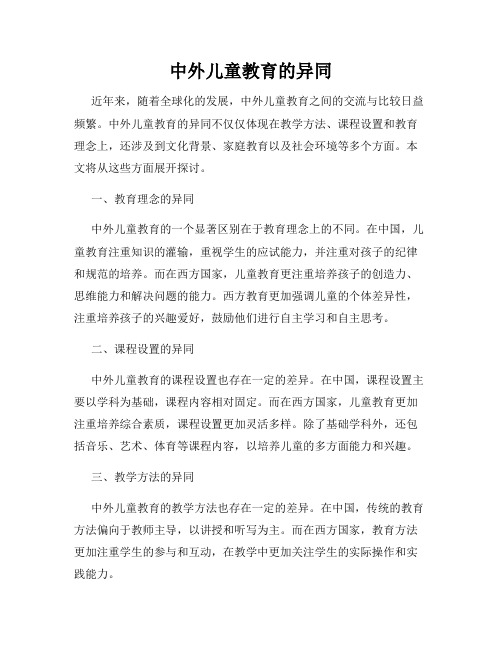 中外儿童教育的异同

近年来，随着全球化的发展，中外儿童教育之间的交流与比较日益频繁。中外儿童教育的异同不仅仅体现在教学方法、课程设置和教育理念上，还涉及到文化背景、家庭教育以及社会环境等多个方面。本文将从这些方面展开探讨。

一、教育理念的异同

中外儿童教育的一个显著区别在于教育理念上的不同。在中国，儿童教育注重知识的灌输，重视学生的应试能力，并注重对孩子的纪律和规范的培养。而在西方国家，儿童教育更注重培养孩子的创造力、思维能力和解决问题的能力。西方教育更加强调儿童的个体差异性，注重培养孩子的兴趣爱好，鼓励他们进行自主学习和自主思考。

二、课程设置的异同

中外儿童教育的课程设置也存在一定的差异。在中国，课程设置主要以学科为基础，课程内容相对固定。而在西方国家，儿童教育更加注重培养综合素质，课程设置更加灵活多样。除了基础学科外，还包括音乐、艺术、体育等课程内容，以培养儿童的多方面能力和兴趣。

三、教学方法的异同

中外儿童教育的教学方法也存在一定的差异。在中国，传统的教育方法偏向于教师主导，以讲授和听写为主。而在西方国家，教育方法更加注重学生的参与和互动，在教学中更加关注学生的实际操作和实践能力。